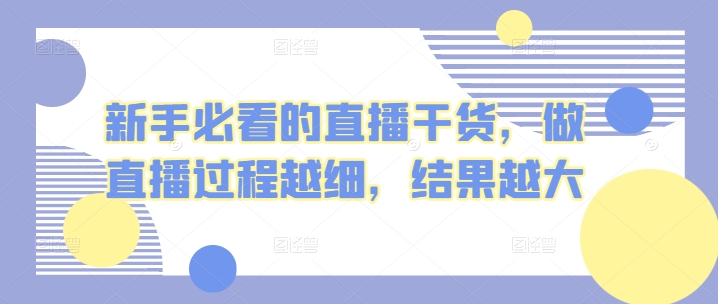 新手必看的直播干货，做直播过程越细，结果越大